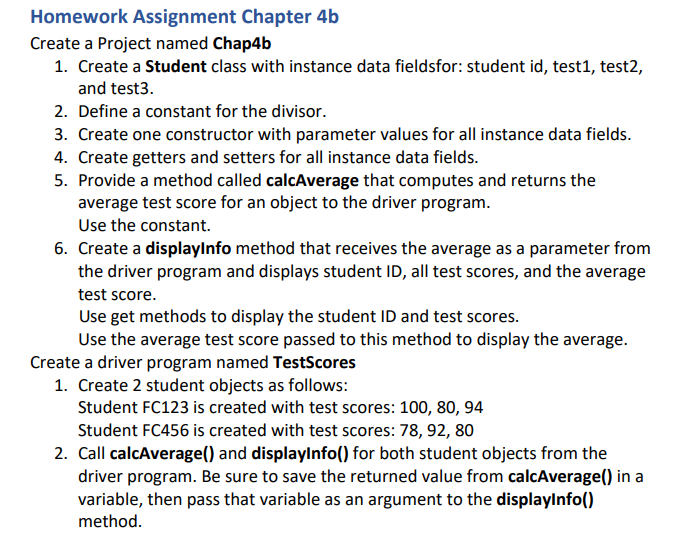 Homework Assignment Chapter 4b
Create a Project named Chap4b
1. Create a Student class with instance data fieldsfor: student id, test1, test2, and test3.
2. Define a constant for the divisor.
3. Create one constructor with parameter values for all instance data fields.
4. Create getters and setters for all instance data fields.
5. Provide a method called calcAverage that computes and returns the average test score for an object to the driver program.
Use the constant.
6. Create a displayInfo method that receives the average as a parameter from the driver program and displays student ID, all test scores, and the average test score.
Use get methods to display the student ID and test scores.
Use the average test score passed to this method to display the average.
Create a driver program named TestScores
1. Create 2 student objects as follows:
Student FC123 is created with test scores: 100, 80, 94
Student FC456 is created with test scores: 78, 92, 80
2. Call calcAverage() and displayInfo() for both student objects from the driver program. Be sure to save the returned value from calcAverage() in a variable, then pass that variable as an argument to the displayInfo() method.